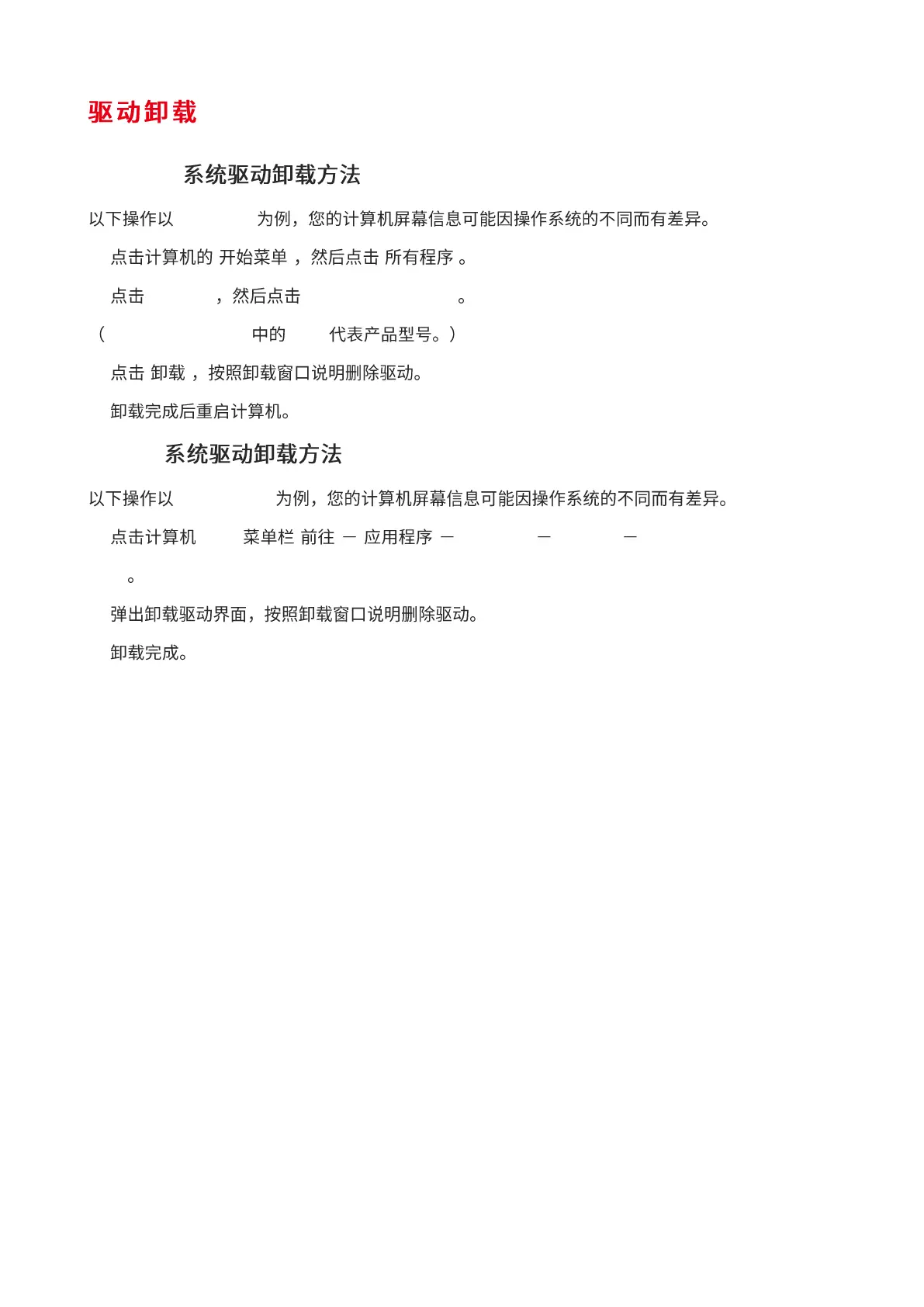 驱动卸载

系统驱动卸载方法

以下操作以 为例，您的计算机屏幕信息可能因操作系统的不同而有差异。

点击计算机的 开始菜单 ，然后点击 所有程序 。

点击 ，然后点击 。

（ 中的 代表产品型号。）

点击 卸载 ，按照卸载窗口说明删除驱动。

卸载完成后重启计算机。

系统驱动卸载方法

以下操作以 为例，您的计算机屏幕信息可能因操作系统的不同而有差异。

点击计算机 菜单栏 前往 － 应用程序 － － －

。

弹出卸载驱动界面，按照卸载窗口说明删除驱动。

卸载完成。